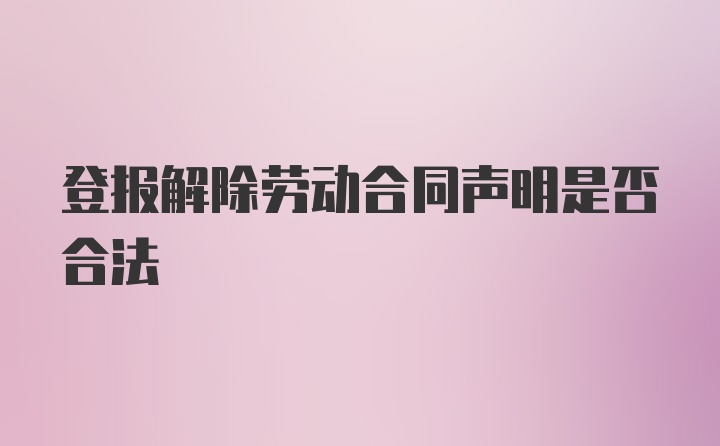 登报解除劳动合同声明是否合法